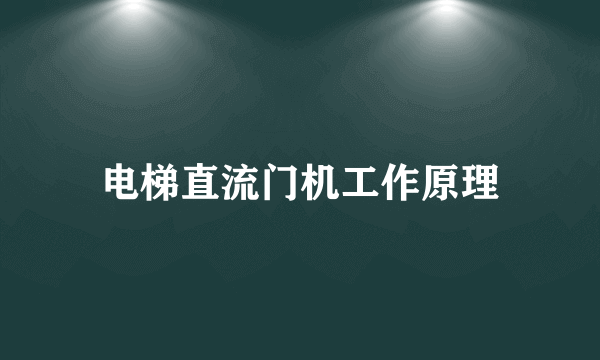 电梯直流门机工作原理